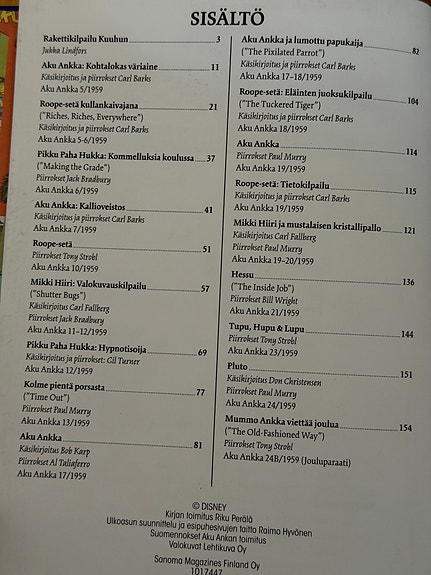 SISÄLTÖ

Rakettikilpailu Kuuhun 3
Jukka Lindfors

Aku Ankka: Kohtalokas väriaine 11
Käsikirjoitus ja piirrokset Carl Barks
Aku Ankka 5/1959

Roope-setä kullankaivajana 21
("Riches, Riches, Everywhere")
Käsikirjoitus ja piirrokset Carl Barks
Aku Ankka 5-6/1959

Pikku Paha Hukka: Kommelluksia koulussa 37
("Making the Grade")
Piirrokset Jack Bradbury
Aku Ankka 6/1959

Aku Ankka: Kallioveistos 41
Käsikirjoitus ja piirrokset Carl Barks
Aku Ankka 7/1959

Roope-setä 51
Piirrokset Tony Strobl
Aku Ankka 10/1959

Mikki Hiiri: Valokuvauskilpailu 57
("Shutter Bugs")
Käsikirjoitus Carl Fallberg
Piirrokset Jack Bradbury
Aku Ankka 11-12/1959

Pikku Paha Hukka: Hypnotisoija 69
Käsikirjoitus ja piirrokset: Gil Turner
Aku Ankka 12/1959

Kolme pientä porsasta 77
("Time Out")
Piirrokset Paul Murry
Aku Ankka 13/1959

Aku Ankka 81
Käsikirjoitus Bob Karp
Piirrokset Al Taliaferro
Aku Ankka 17/1959

Aku Ankka ja lumottu papukaija 82
("The Pixilated Parrot")
Käsikirjoitus ja piirrokset Carl Barks
Aku Ankka 17-18/1959

Roope-setä: Eläinten juoksukilpailu 104
("The Tuckered Tiger")
Käsikirjoitus ja piirrokset Carl Barks
Aku Ankka 18/1959

Aku Ankka 114
Piirrokset Paul Murry
Aku Ankka 19/1959

Roope-setä: Tietokilpailu 115
Käsikirjoitus ja piirrokset Carl Barks
Aku Ankka 19/1959

Mikki Hiiri ja mustalaisen kristallipallo 121
Käsikirjoitus Carl Fallberg
Piirrokset Paul Murry
Aku Ankka 19-20/1959

Hessu 136
("The Inside Job")
Piirrokset Bill Wright
Aku Ankka 21/1959

Tupu, Hupu & Lupu 144
Piirrokset Tony Strobl
Aku Ankka 23/1959

Pluto 151
Käsikirjoitus Don Christensen
Piirrokset Paul Murry
Aku Ankka 24/1959

Mummo Ankka viettää joulua 154
("The Old-Fashioned Way")
Piirrokset Tony Strobl
Aku Ankka 24B/1959 (Jouluparaati)

© DISNEY
Kirjan toimitus Riku Perälä
Ulkoasun suunnittelu ja esipuhesivujen taitto Raimo Hyvönen
Suomennokset Aku Ankan toimitus
Valokuvat Lehtikuva Oy

Sanoma Magazines Finland Oy
1017447